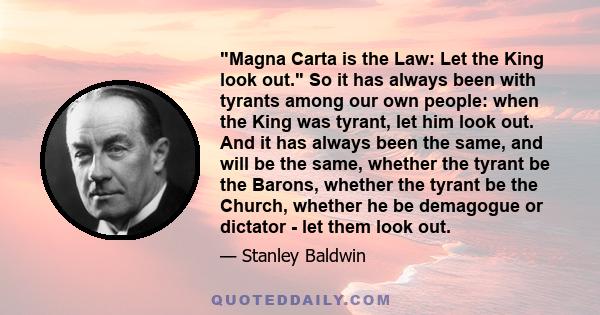 "Magna Carta is the Law: Let the King look out." So it has always been with tyrants among our own people: when the King was tyrant, let him look out. And it has always been the same, and will be the same, whether the tyrant be the Barons, whether the tyrant be the Church, whether he be demagogue or dictator - let them look out.

— Stanley Baldwin

QUOTEDDAILY.COM